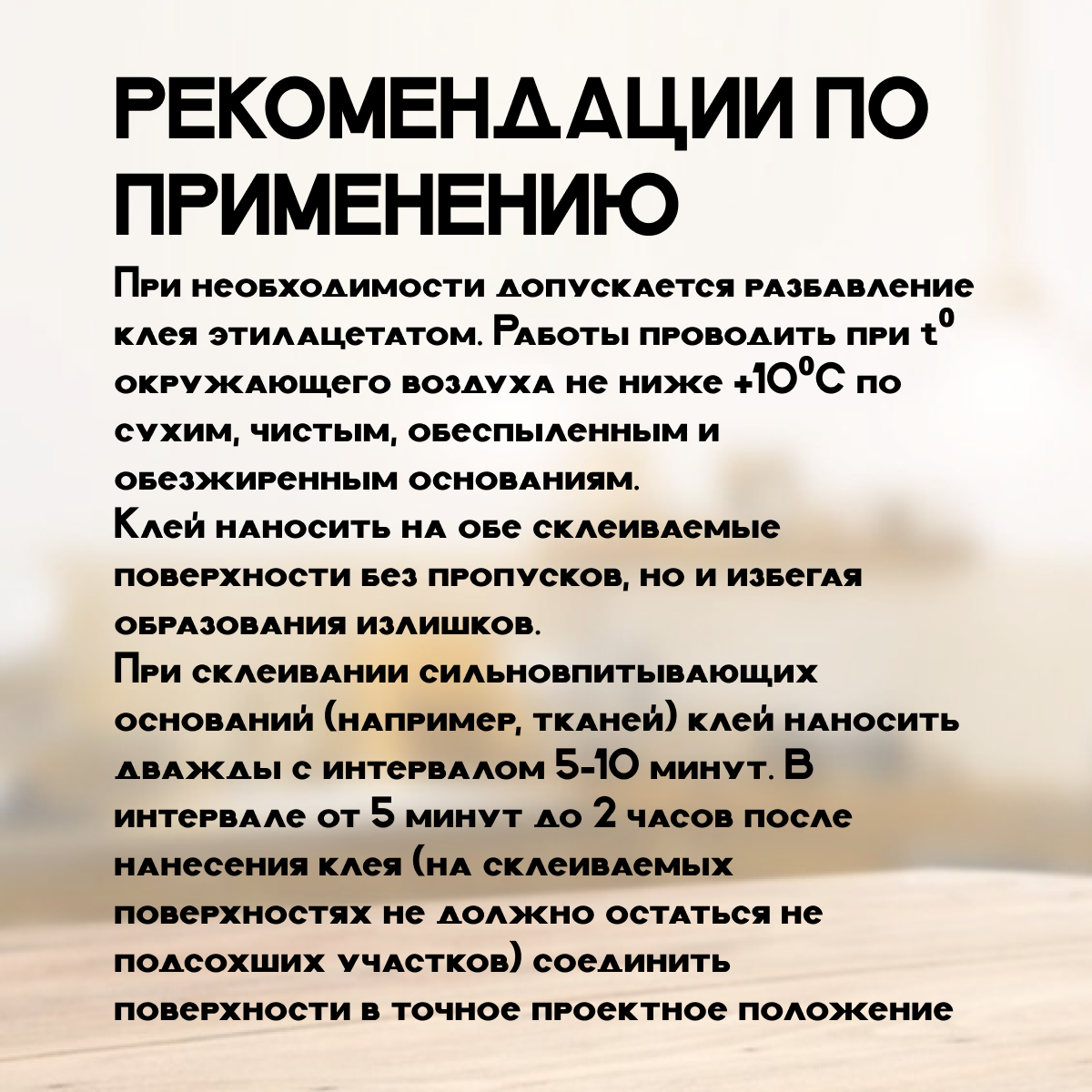 РЕКОМЕНДАЦИИ ПО ПРИМЕНЕНИЮ

При необходимости допускается разбавление клея этилацетатом. Работы проводить при $t^0$ окружающего воздуха не ниже $+10^0C$ по сухим, чистым, обеспыленным и обезжиренным основаниям.
Клей наносить на обе склеиваемые поверхности без пропусков, но и избегая образования излишков.
При склеивании сильновпитывающих оснований (например, тканей) клей наносить дважды с интервалом 5-10 минут. В интервале от 5 минут до 2 часов после нанесения клея (на склеиваемых поверхностях не должно остаться не подсохших участков) соединить поверхности в точное проектное положение